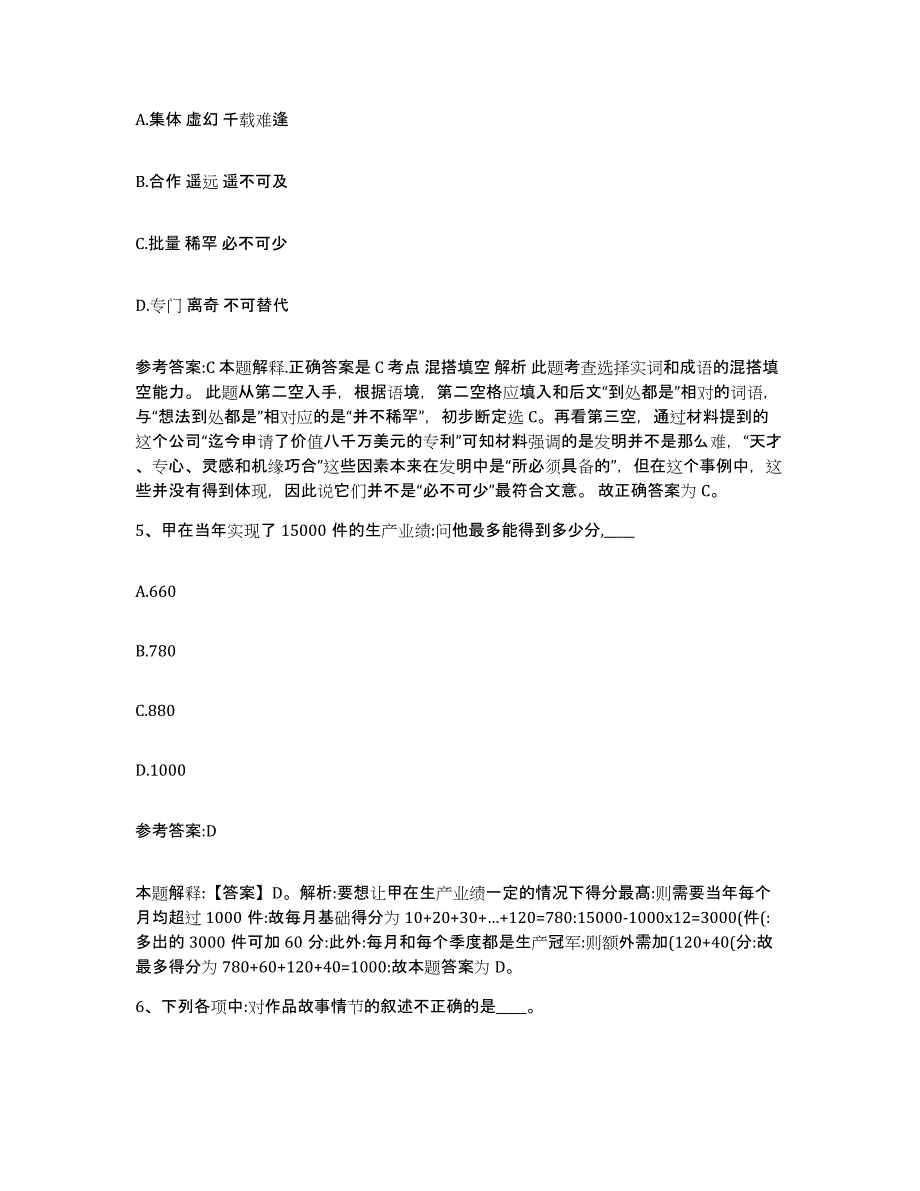 A.集体 虚幻 千载难逢

B.合作 遥远 遥不可及

C.批量 稀罕 必不可少

D.专门 离奇 不可替代

参考答案:C 本题解释.正确答案是 C 考点 混搭填空 解析 此题考查选择实词和成语的混搭填空能力。 此题从第二空入手，根据语境，第二空格应填入和后文“到处都是”相对的词语，与“想法到处都是”相对应的是“并不稀罕”，初步断定选 C。再看第三空，通过材料提到的这个公司“迄今申请了价值八千万美元的专利”可知材料强调的是发明并不是那么难，“天才、专心、灵感和机缘巧合”这些因素本来在发明中是“所必须具备的”，但在这个事例中，这些并没有得到体现，因此说它们并不是“必不可少”最符合文意。 故正确答案为 C。

5、甲在当年实现了 15000 件的生产业绩:问他最多能得到多少分,____

A.660

B.780

C.880

D.1000

参考答案:D

本题解释:【答案】D。解析:要想让甲在生产业绩一定的情况下得分最高:则需要当年每个月均超过 1000 件:故每月基础得分为 10+20+30+...+120=780:15000-1000x12=3000(件(:多出的 3000 件可加 60 分:此外:每月和每个季度都是生产冠军:则额外需加(120+40(分:故最多得分为 780+60+120+40=1000:故本题答案为 D。

6、下列各项中:对作品故事情节的叙述不正确的是____。